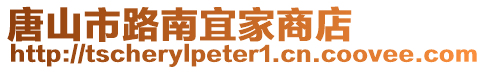 唐山市路南宜家商店
http://tscherylpeter1.cn.coovee.com